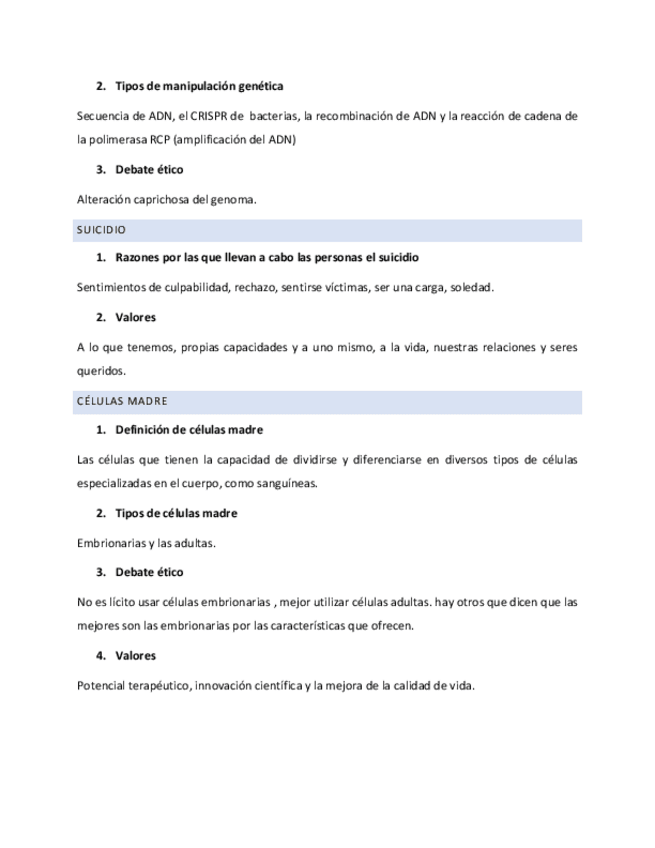 2. Tipos de manipulación genética

Secuencia de ADN, el CRISPR de bacterias, la recombinación de ADN y la reacción de cadena de la polimerasa RCP (amplificación del ADN)

3. Debate ético

Alteración caprichosa del genoma.

SUICIDIO

1. Razones por las que llevan a cabo las personas el suicidio

Sentimientos de culpabilidad, rechazo, sentirse víctimas, ser una carga, soledad.

2. Valores

A lo que tenemos, propias capacidades y a uno mismo, a la vida, nuestras relaciones y seres queridos.

CÉLULAS MADRE

1. Definición de células madre

Las células que tienen la capacidad de dividirse y diferenciarse en diversos tipos de células especializadas en el cuerpo, como sanguíneas.

2. Tipos de células madre

Embrionarias y las adultas.

3. Debate ético

No es lícito usar células embrionarias , mejor utilizar células adultas. hay otros que dicen que las mejores son las embrionarias por las características que ofrecen.

4. Valores

Potencial terapéutico, innovación científica y la mejora de la calidad de vida.